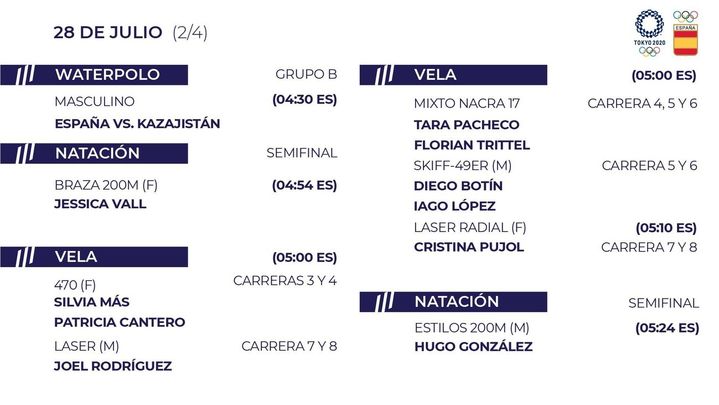 28 DE JULIO (2/4)

TOKYO 2020

ESPAÑA

WATERPOLO GRUPO B

MASCULINO (04:30 ES)

ESPAÑA VS. KAZAJISTÁN

NATACIÓN SEMIFINAL

BRAZA 200M (F) (04:54 ES)

JESSICA VALL

VELA (05:00 ES)

470 (F) CARRERAS 3 Y 4

SILVIA MÁS

PATRICIA CANTERO

LASER (M) CARRERA 7 Y 8

JOEL RODRÍGUEZ

VELA (05:00 ES)

MIXTO NACRA 17 CARRERA 4, 5 Y 6

TARA PACHECO

FLORIAN TRITTEL

SKIFF-49ER (M) CARRERA 5 Y 6

DIEGO BOTÍN

IAGO LÓPEZ

LASER RADIAL (F) (05:10 ES)

CRISTINA PUJOL CARRERA 7 Y 8

NATACIÓN SEMIFINAL

ESTILOS 200M (M) (05:24 ES)

HUGO GONZÁLEZ